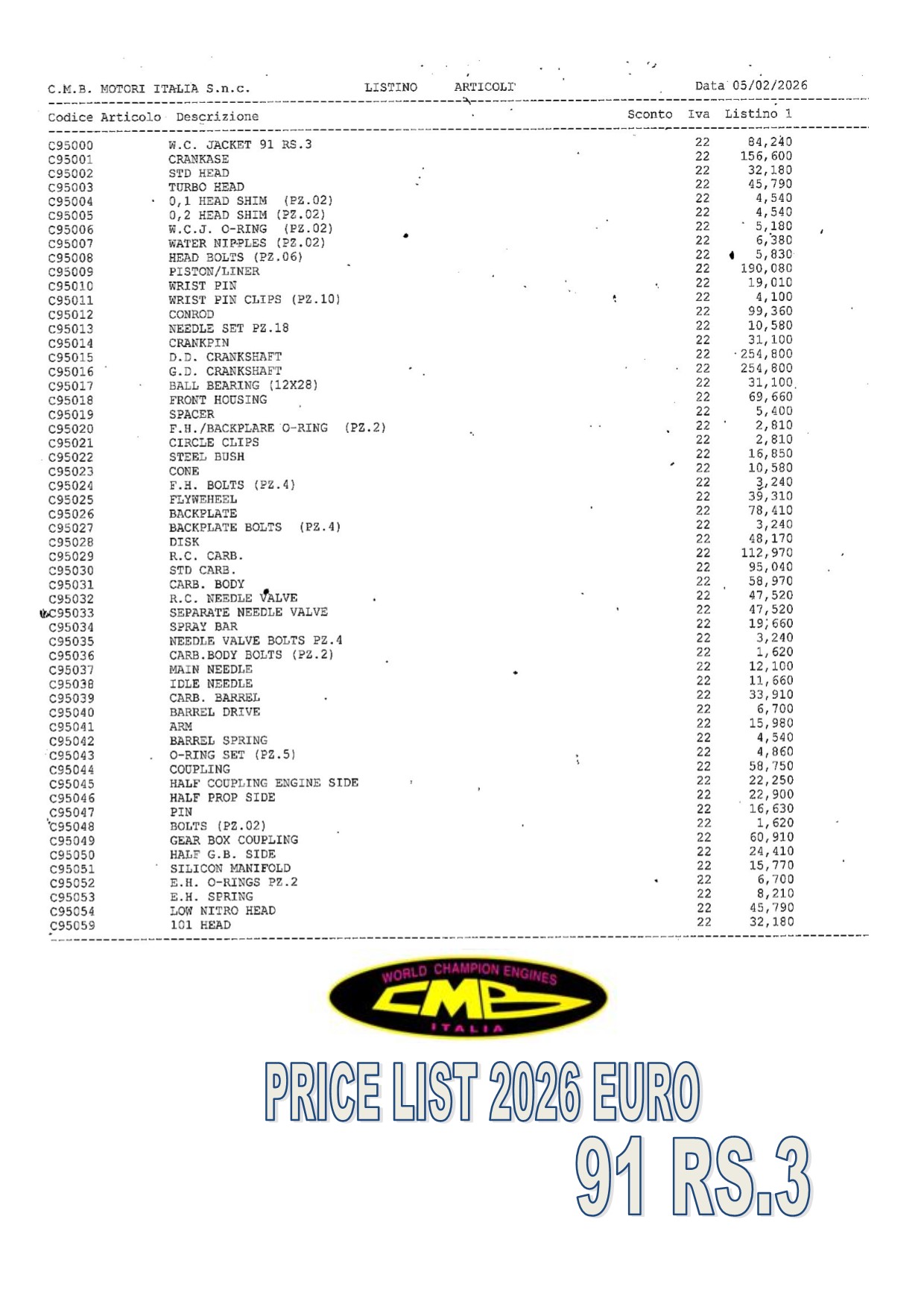 C.M.B. MOTORI ITALIA S.n.c. LISTINO ARTICOLI Data 05/02/2026

| Codice Articolo | Descrizione | Sconto | Iva | Listino 1 |
|---|---|---|---|---|
| C95000 | W.C. JACKET 91 RS.3 | | 22 | 84,240 |
| C95001 | CRANKASE | | 22 | 156,600 |
| C95002 | STD HEAD | | 22 | 32,180 |
| C95003 | TURBO HEAD | | 22 | 45,790 |
| C95004 | 0,1 HEAD SHIM (PZ.02) | | 22 | 4,540 |
| C95005 | 0,2 HEAD SHIM (PZ.02) | | 22 | 4,540 |
| C95006 | W.C.J. O-RING (PZ.02) | | 22 | 5,180 |
| C95007 | WATER NIPPLES (PZ.02) | | 22 | 6,380 |
| C95008 | HEAD BOLTS (PZ.06) | | 22 | 5,830 |
| C95009 | PISTON/LINER | | 22 | 190,080 |
| C95010 | WRIST PIN | | 22 | 19,010 |
| C95011 | WRIST PIN CLIPS (PZ.10) | | 22 | 4,100 |
| C95012 | CONROD | | 22 | 99,360 |
| C95013 | NEEDLE SET PZ.18 | | 22 | 10,580 |
| C95014 | CRANKPIN | | 22 | 31,100 |
| C95015 | D.D. CRANKSHAFT | | 22 | 254,800 |
| C95016 | G.D. CRANKSHAFT | | 22 | 254,800 |
| C95017 | BALL BEARING (12X28) | | 22 | 31,100 |
| C95018 | FRONT HOUSING | | 22 | 69,660 |
| C95019 | SPACER | | 22 | 5,400 |
| C95020 | F.H./BACKPLARE O-RING (PZ.2) | | 22 | 2,810 |
| C95021 | CIRCLE CLIPS | | 22 | 2,810 |
| C95022 | STEEL BUSH | | 22 | 16,850 |
| C95023 | CONE | | 22 | 10,580 |
| C95024 | F.H. BOLTS (PZ.4) | | 22 | 3,240 |
| C95025 | FLYWEHEEL | | 22 | 39,310 |
| C95026 | BACKPLATE | | 22 | 78,410 |
| C95027 | BACKPLATE BOLTS (PZ.4) | | 22 | 3,240 |
| C95028 | DISK | | 22 | 48,170 |
| C95029 | R.C. CARB. | | 22 | 112,970 |
| C95030 | STD CARB. | | 22 | 95,040 |
| C95031 | CARB. BODY | | 22 | 58,970 |
| C95032 | R.C. NEEDLE VALVE | | 22 | 47,520 |
| C95033 | SEPARATE NEEDLE VALVE | | 22 | 47,520 |
| C95034 | SPRAY BAR | | 22 | 19,660 |
| C95035 | NEEDLE VALVE BOLTS PZ.4 | | 22 | 3,240 |
| C95036 | CARB.BODY BOLTS (PZ.2) | | 22 | 1,620 |
| C95037 | MAIN NEEDLE | | 22 | 12,100 |
| C95038 | IDLE NEEDLE | | 22 | 11,660 |
| C95039 | CARB. BARREL | | 22 | 33,910 |
| C95040 | BARREL DRIVE | | 22 | 6,700 |
| C95041 | ARM | | 22 | 15,980 |
| C95042 | BARREL SPRING | | 22 | 4,540 |
| C95043 | O-RING SET (PZ.5) | | 22 | 4,860 |
| C95044 | COUPLING | | 22 | 58,750 |
| C95045 | HALF COUPLING ENGINE SIDE | | 22 | 22,250 |
| C95046 | HALF PROP SIDE | | 22 | 22,900 |
| C95047 | PIN | | 22 | 16,630 |
| C95048 | BOLTS (PZ.02) | | 22 | 1,620 |
| C95049 | GEAR BOX COUPLING | | 22 | 60,910 |
| C95050 | HALF G.B. SIDE | | 22 | 24,410 |
| C95051 | SILICON MANIFOLD | | 22 | 15,770 |
| C95052 | E.H. O-RINGS PZ.2 | | 22 | 6,700 |
| C95053 | E.H. SPRING | | 22 | 8,210 |
| C95054 | LOW NITRO HEAD | | 22 | 45,790 |
| C95059 | 101 HEAD | | 22 | 32,180 |

WORLD CHAMPION ENGINES
CMB
ITALIA

PRICE LIST 2026 EURO
91 RS.3